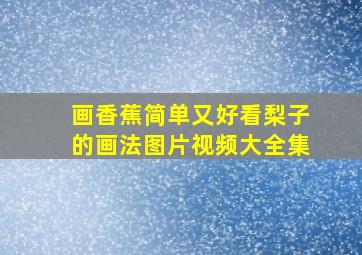 画香蕉简单又好看梨子的画法图片视频大全集